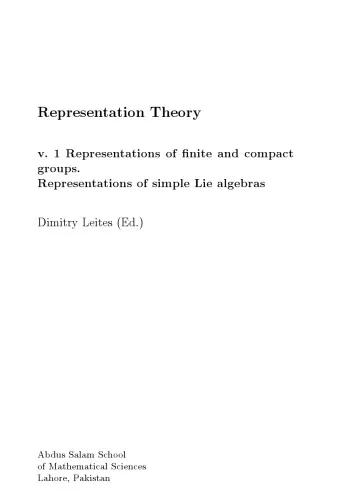 Representation Theory

v. 1 Representations of finite and compact groups.
Representations of simple Lie algebras

Dimitry Leites (Ed.)

Abdus Salam School
of Mathematical Sciences
Lahore, Pakistan